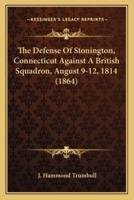 KESSINGER'S LEGACY REPRINTS

The Defense Of Stonington, Connecticut Against A British Squadron, August 9-12, 1814 (1864)

J. Hammond Trumbull